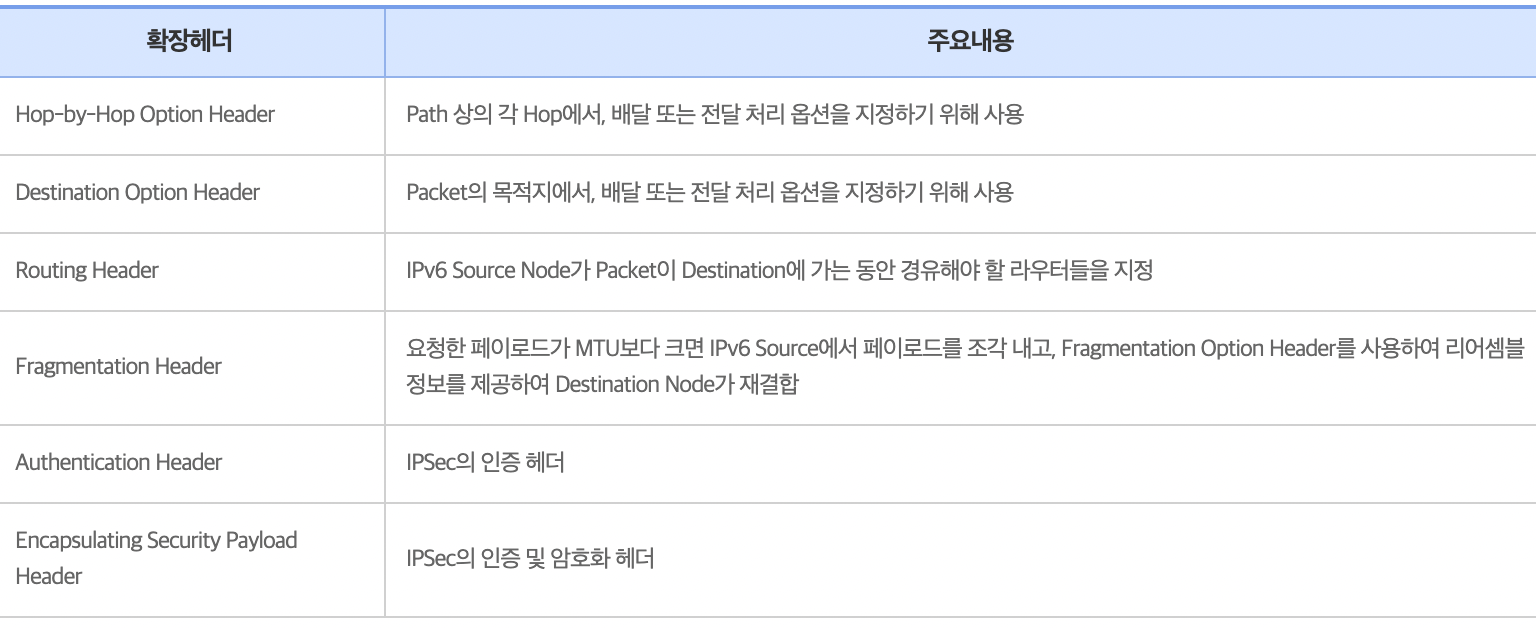 | 확장헤더 | 주요내용 |
|---|---|
| Hop-by-Hop Option Header | Path 상의 각 Hop에서, 배달 또는 전달 처리 옵션을 지정하기 위해 사용 |
| Destination Option Header | Packet의 목적지에서, 배달 또는 전달 처리 옵션을 지정하기 위해 사용 |
| Routing Header | IPv6 Source Node가 Packet이 Destination에 가는 동안 경유해야 할 라우터들을 지정 |
| Fragmentation Header | 요청한 페이로드가 MTU보다 크면 IPv6 Source에서 페이로드를 조각 내고, Fragmentation Option Header를 사용하여 리어셈블 정보를 제공하여 Destination Node가 재결합 |
| Authentication Header | IPSec의 인증 헤더 |
| Encapsulating Security Payload Header | IPSec의 인증 및 암호화 헤더 |